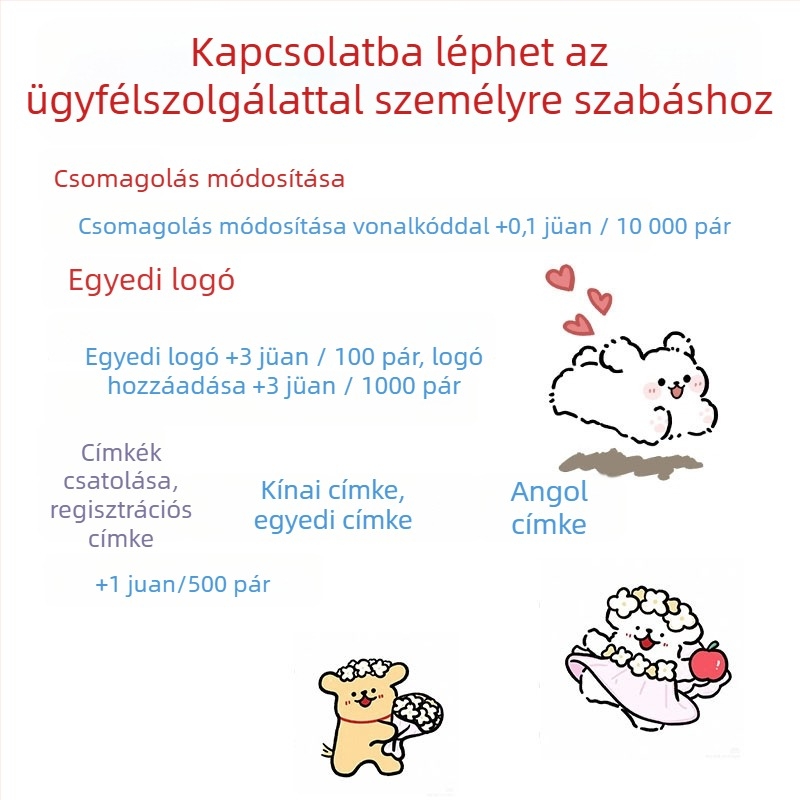 Kapcsolatba léphet az ügyfélszolgálattal személyre szabáshoz

Csomagolás módosítása

Csomagolás módosítása vonalkóddal +0,1 jüan / 10 000 pár

Egyedi logó

Egyedi logó +3 jüan / 100 pár, logó hozzáadása +3 jüan / 1000 pár

Címkék csatolása, regisztrációs címke

Kínai címke, egyedi címke

Angol címke

+1 juan/500 pár